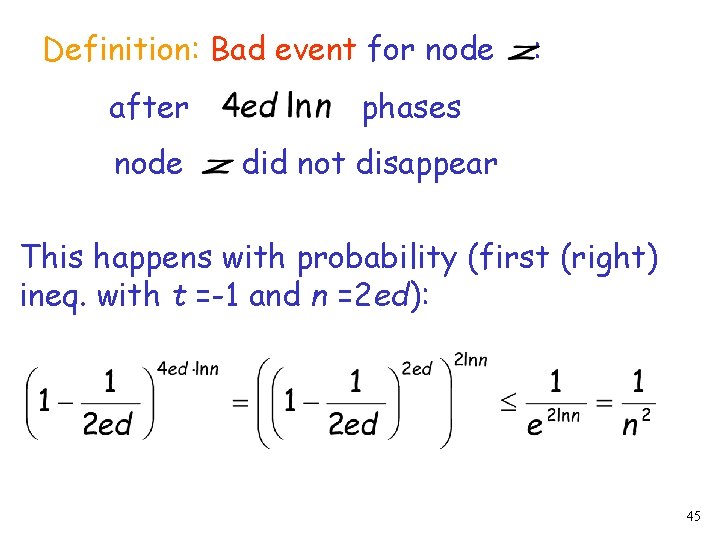 Definition: Bad event for node $z$:

after $4ed \ln n$ phases

node $z$ did not disappear

This happens with probability (first (right) ineq. with $t$ =-1 and $n$ =2$ed$):

$\left(1-\frac{1}{2ed}\right)^{4ed \cdot \ln n} = \left(\left(1-\frac{1}{2ed}\right)^{2ed}\right)^{2\ln n} \leq \frac{1}{e^{2\ln n}} = \frac{1}{n^2}$

45